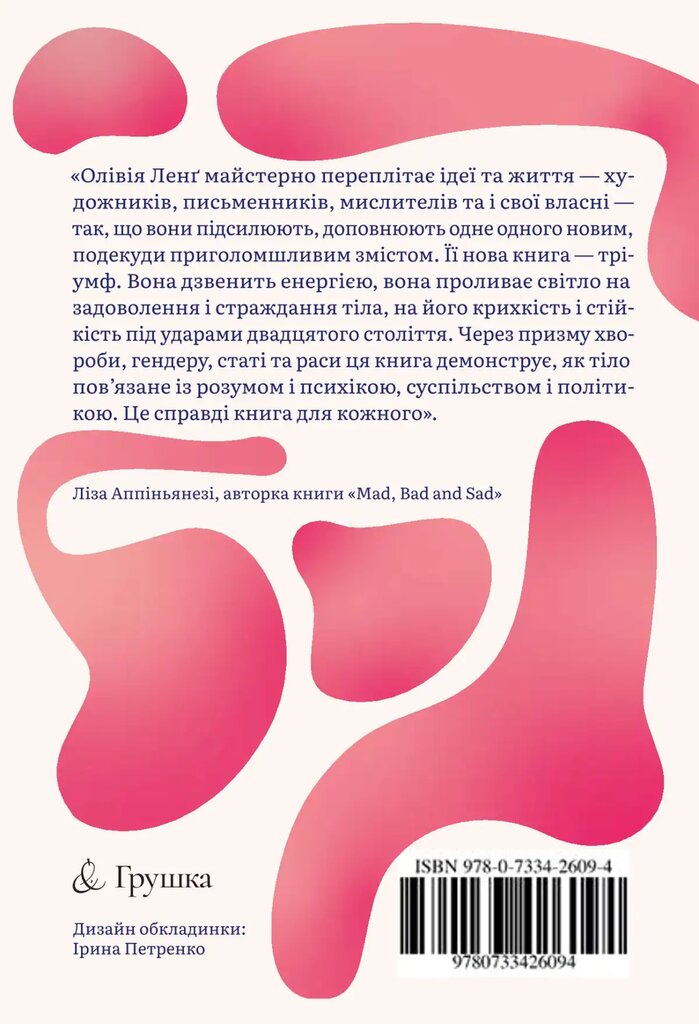 «Олівія Ленґ майстерно переплітає ідеї та життя — художників, письменників, мислителів та і свої власні — так, що вони підсилюють, доповнюють одне одного новим, подекуди приголомшливим змістом. Її нова книга — тріумф. Вона дзвенить енергією, вона проливає світло на задоволення і страждання тіла, на його крихкість і стійкість під ударами двадцятого століття. Через призму хвороби, гендеру, статі та раси ця книга демонструє, як тіло пов'язане із розумом і психікою, суспільством і політикою. Це справді книга для кожного».

Ліза Аппіньянезі, авторка книги «Mad, Bad and Sad»

& Грушка

Дизайн обкладинки:
Ірина Петренко

ISBN 978-0-7334-2609-4

9780733426094